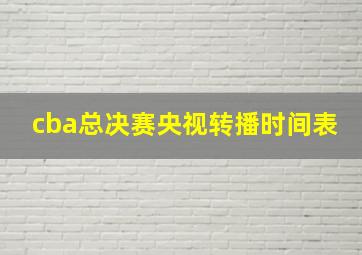 cba总决赛央视转播时间表